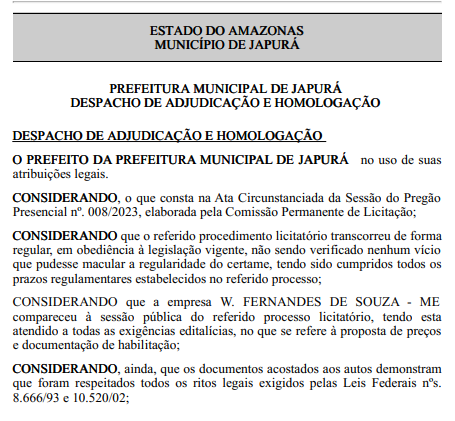 ESTADO DO AMAZONAS
MUNICÍPIO DE JAPURÁ

PREFEITURA MUNICIPAL DE JAPURÁ
DESPACHO DE ADJUDICAÇÃO E HOMOLOGAÇÃO

DESPACHO DE ADJUDICAÇÃO E HOMOLOGAÇÃO

O PREFEITO DA PREFEITURA MUNICIPAL DE JAPURÁ no uso de suas atribuições legais.

CONSIDERANDO, o que consta na Ata Circunstanciada da Sessão do Pregão Presencial nº. 008/2023, elaborada pela Comissão Permanente de Licitação;

CONSIDERANDO que o referido procedimento licitatório transcorreu de forma regular, em obediência à legislação vigente, não sendo verificado nenhum vício que pudesse macular a regularidade do certame, tendo sido cumpridos todos os prazos regulamentares estabelecidos no referido processo;

CONSIDERANDO que a empresa W. FERNANDES DE SOUZA - ME compareceu à sessão pública do referido processo licitatório, tendo esta atendido a todas as exigências editalícias, no que se refere à proposta de preços e documentação de habilitação;

CONSIDERANDO, ainda, que os documentos acostados aos autos demonstram que foram respeitados todos os ritos legais exigidos pelas Leis Federais nºs. 8.666/93 e 10.520/02;